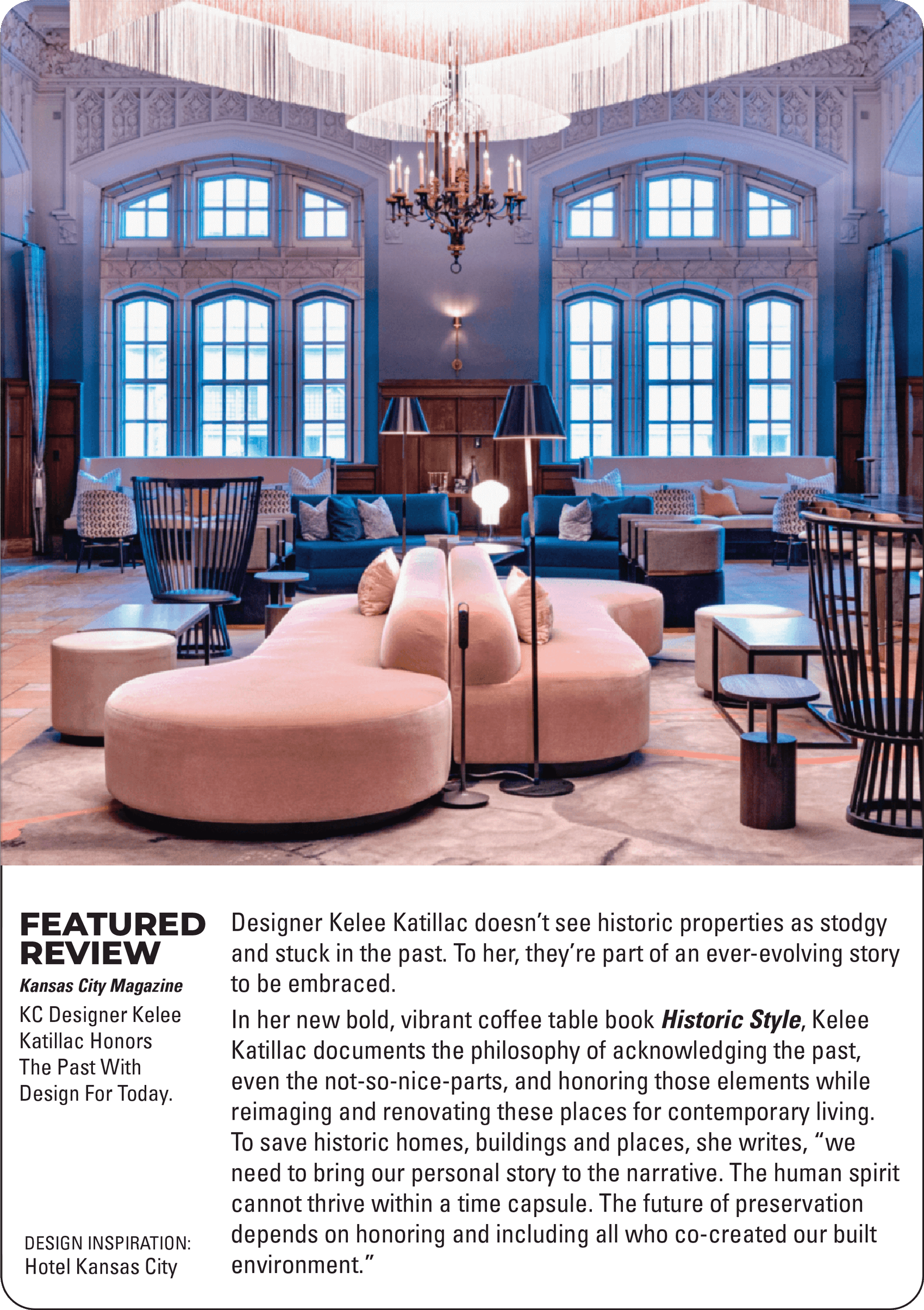 FEATURED REVIEW

Kansas City Magazine

KC Designer Kelee Katillac Honors The Past With Design For Today.

DESIGN INSPIRATION:
Hotel Kansas City

Designer Kelee Katillac doesn't see historic properties as stodgy and stuck in the past. To her, they're part of an ever-evolving story to be embraced.

In her new bold, vibrant coffee table book Historic Style, Kelee Katillac documents the philosophy of acknowledging the past, even the not-so-nice-parts, and honoring those elements while reimaging and renovating these places for contemporary living. To save historic homes, buildings and places, she writes, "we need to bring our personal story to the narrative. The human spirit cannot thrive within a time capsule. The future of preservation depends on honoring and including all who co-created our built environment."